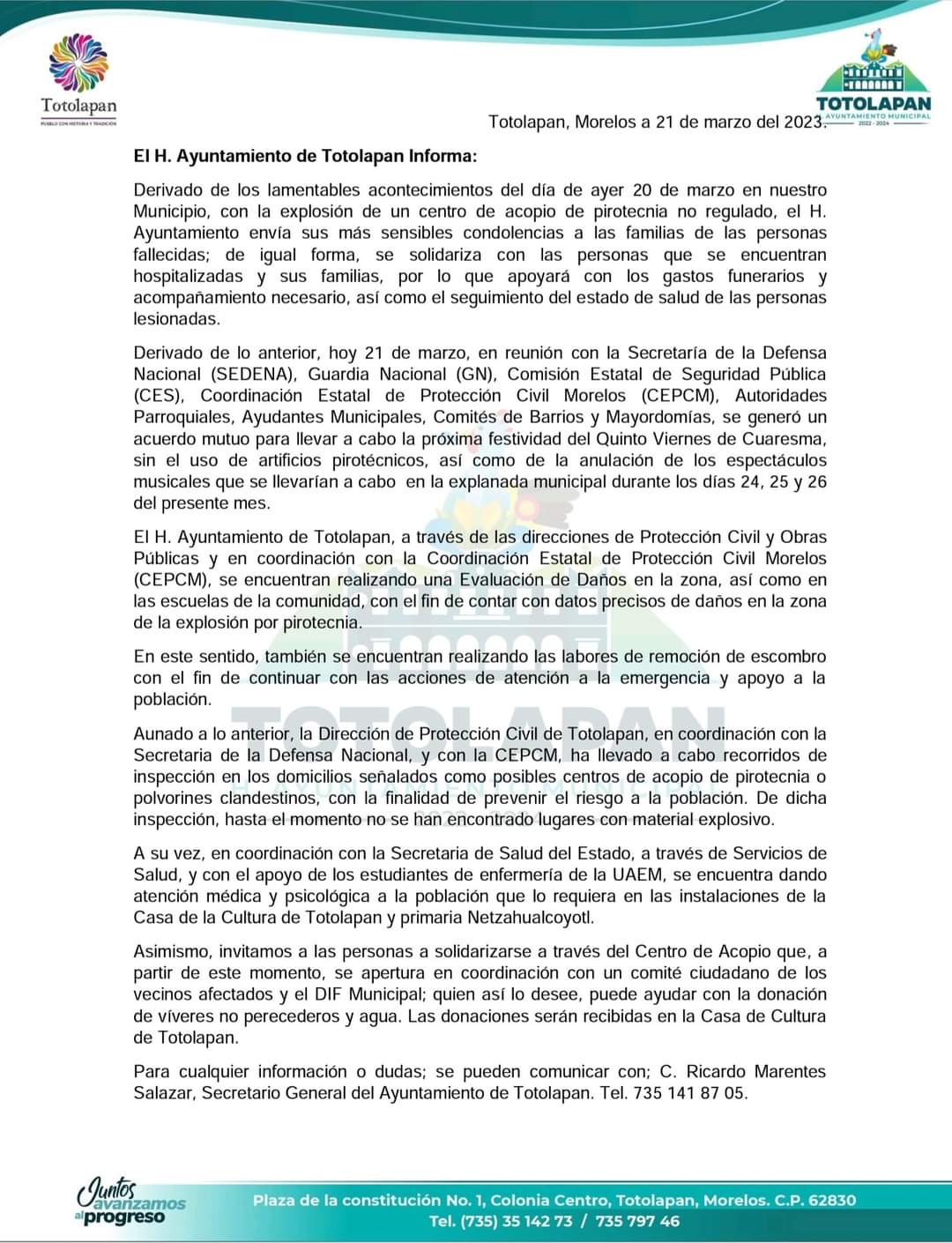 Totolapan
PUEBLO CON HISTORIA Y TRADICIÓN

TOTOLAPAN
AYUNTAMIENTO MUNICIPAL
2022 - 2024

Totolapan, Morelos a 21 de marzo del 2023.

El H. Ayuntamiento de Totolapan Informa:

Derivado de los lamentables acontecimientos del día de ayer 20 de marzo en nuestro Municipio, con la explosión de un centro de acopio de pirotecnia no regulado, el H. Ayuntamiento envía sus más sensibles condolencias a las familias de las personas fallecidas; de igual forma, se solidariza con las personas que se encuentran hospitalizadas y sus familias, por lo que apoyará con los gastos funerarios y acompañamiento necesario, así como el seguimiento del estado de salud de las personas lesionadas.

Derivado de lo anterior, hoy 21 de marzo, en reunión con la Secretaría de la Defensa Nacional (SEDENA), Guardia Nacional (GN), Comisión Estatal de Seguridad Pública (CES), Coordinación Estatal de Protección Civil Morelos (CEPCM), Autoridades Parroquiales, Ayudantes Municipales, Comités de Barrios y Mayordomías, se generó un acuerdo mutuo para llevar a cabo la próxima festividad del Quinto Viernes de Cuaresma, sin el uso de artificios pirotécnicos, así como de la anulación de los espectáculos musicales que se llevarían a cabo en la explanada municipal durante los días 24, 25 y 26 del presente mes.

El H. Ayuntamiento de Totolapan, a través de las direcciones de Protección Civil y Obras Públicas y en coordinación con la Coordinación Estatal de Protección Civil Morelos (CEPCM), se encuentran realizando una Evaluación de Daños en la zona, así como en las escuelas de la comunidad, con el fin de contar con datos precisos de daños en la zona de la explosión por pirotecnia.

En este sentido, también se encuentran realizando las labores de remoción de escombro con el fin de continuar con las acciones de atención a la emergencia y apoyo a la población.

Aunado a lo anterior, la Dirección de Protección Civil de Totolapan, en coordinación con la Secretaria de la Defensa Nacional, y con la CEPCM, ha llevado a cabo recorridos de inspección en los domicilios señalados como posibles centros de acopio de pirotecnia o polvorines clandestinos, con la finalidad de prevenir el riesgo a la población. De dicha inspección, hasta el momento no se han encontrado lugares con material explosivo.

A su vez, en coordinación con la Secretaria de Salud del Estado, a través de Servicios de Salud, y con el apoyo de los estudiantes de enfermería de la UAEM, se encuentra dando atención médica y psicológica a la población que lo requiera en las instalaciones de la Casa de la Cultura de Totolapan y primaria Netzahualcoyotl.

Asimismo, invitamos a las personas a solidarizarse a través del Centro de Acopio que, a partir de este momento, se apertura en coordinación con un comité ciudadano de los vecinos afectados y el DIF Municipal; quien así lo desee, puede ayudar con la donación de víveres no perecederos y agua. Las donaciones serán recibidas en la Casa de Cultura de Totolapan.

Para cualquier información o dudas; se pueden comunicar con; C. Ricardo Marentes Salazar, Secretario General del Ayuntamiento de Totolapan. Tel. 735 141 87 05.

Juntos avanzamos al progreso

Plaza de la constitución No. 1, Colonia Centro, Totolapan, Morelos. C.P. 62830
Tel. (735) 35 142 73 / 735 797 46